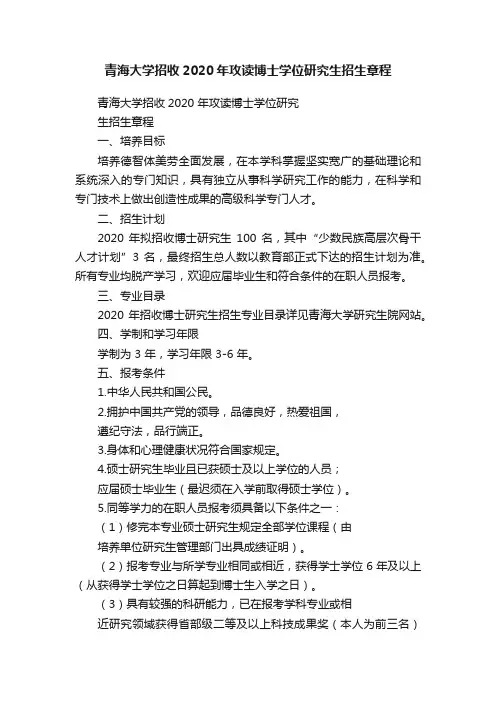 青海大学招收 2020 年攻读博士学位研究生招生章程

青海大学招收 2020 年攻读博士学位研究生招生章程

一、培养目标

培养德智体美劳全面发展，在本学科掌握坚实宽广的基础理论和系统深入的专门知识，具有独立从事科学研究工作的能力，在科学和专门技术上做出创造性成果的高级科学专门人才。

二、招生计划

2020 年拟招收博士研究生 100 名，其中“少数民族高层次骨干人才计划”3 名，最终招生总人数以教育部正式下达的招生计划为准。所有专业均脱产学习，欢迎应届毕业生和符合条件的在职人员报考。

三、专业目录

2020 年招收博士研究生招生专业目录详见青海大学研究生院网站。

四、学制和学习年限

学制为 3 年，学习年限 3-6 年。

五、报考条件

1.中华人民共和国公民。

2.拥护中国共产党的领导，品德良好，热爱祖国，遵纪守法，品行端正。

3.身体和心理健康状况符合国家规定。

4.硕士研究生毕业且已获硕士及以上学位的人员；应届硕士毕业生（最迟须在入学前取得硕士学位）。

5.同等学力的在职人员报考须具备以下条件之一：

（1）修完本专业硕士研究生规定全部学位课程（由培养单位研究生管理部门出具成绩证明）。

（2）报考专业与所学专业相同或相近，获得学士学位 6 年及以上（从获得学士学位之日算起到博士生入学之日）。

（3）具有较强的科研能力，已在报考学科专业或相近研究领域获得省部级二等及以上科技成果奖（本人为前三名）